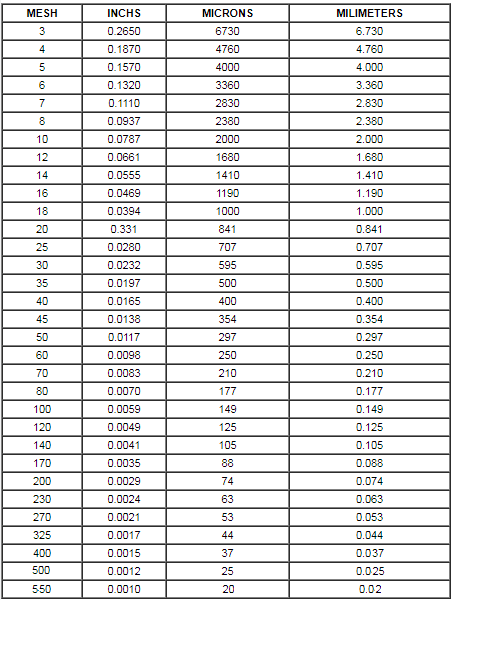 | MESH | INCHS | MICRONS | MILIMETERS |
|---|---|---|---|
| 3 | 0.2650 | 6730 | 6.730 |
| 4 | 0.1870 | 4760 | 4.760 |
| 5 | 0.1570 | 4000 | 4.000 |
| 6 | 0.1320 | 3360 | 3.360 |
| 7 | 0.1110 | 2830 | 2.830 |
| 8 | 0.0937 | 2380 | 2.380 |
| 10 | 0.0787 | 2000 | 2.000 |
| 12 | 0.0661 | 1680 | 1.680 |
| 14 | 0.0555 | 1410 | 1.410 |
| 16 | 0.0469 | 1190 | 1.190 |
| 18 | 0.0394 | 1000 | 1.000 |
| 20 | 0.331 | 841 | 0.841 |
| 25 | 0.0280 | 707 | 0.707 |
| 30 | 0.0232 | 595 | 0.595 |
| 35 | 0.0197 | 500 | 0.500 |
| 40 | 0.0165 | 400 | 0.400 |
| 45 | 0.0138 | 354 | 0.354 |
| 50 | 0.0117 | 297 | 0.297 |
| 60 | 0.0098 | 250 | 0.250 |
| 70 | 0.0083 | 210 | 0.210 |
| 80 | 0.0070 | 177 | 0.177 |
| 100 | 0.0059 | 149 | 0.149 |
| 120 | 0.0049 | 125 | 0.125 |
| 140 | 0.0041 | 105 | 0.105 |
| 170 | 0.0035 | 88 | 0.088 |
| 200 | 0.0029 | 74 | 0.074 |
| 230 | 0.0024 | 63 | 0.063 |
| 270 | 0.0021 | 53 | 0.053 |
| 325 | 0.0017 | 44 | 0.044 |
| 400 | 0.0015 | 37 | 0.037 |
| 500 | 0.0012 | 25 | 0.025 |
| 550 | 0.0010 | 20 | 0.02 |